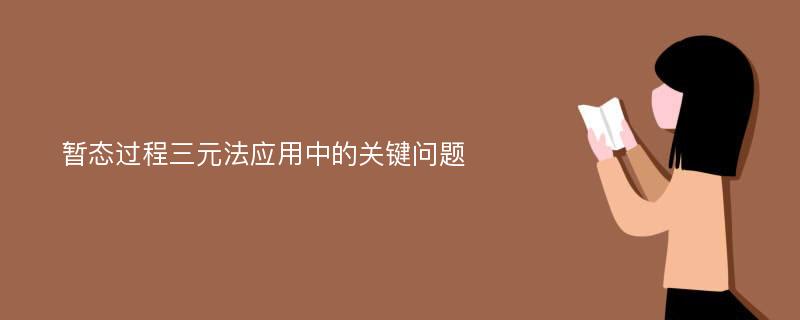 暂态过程三元法应用中的关键问题